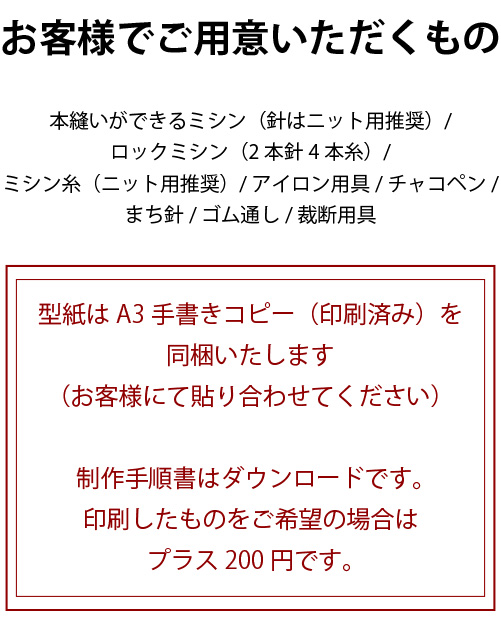 お客様でご用意いただくもの

本縫いができるミシン（針はニット用推奨）/
ロックミシン（2本針4本糸）/
ミシン糸（ニット用推奨）/ アイロン用具 / チャコペン /
まち針 / ゴム通し / 裁断用具

型紙はA3手書きコピー（印刷済み）を
同梱いたします
（お客様にて貼り合わせてください）

制作手順書はダウンロードです。
印刷したものをご希望の場合は
プラス200円です。